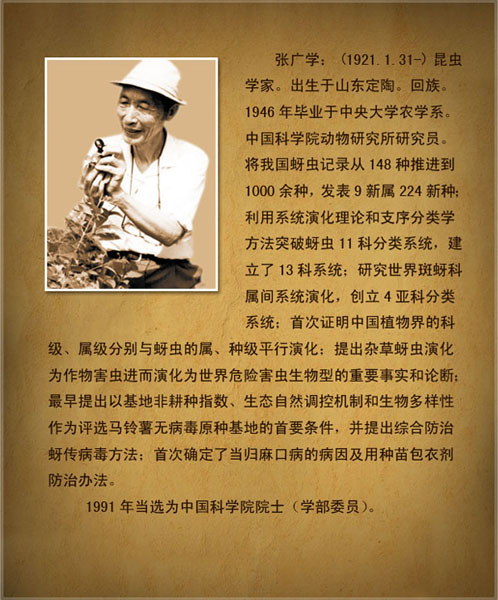 张广学：（1921.1.31-）昆虫学家。出生于山东定陶。回族。1946年毕业于中央大学农学系。中国科学院动物研究所研究员。将我国蚜虫记录从148种推进到1000余种，发表9新属224新种；利用系统演化理论和支序分类学方法突破蚜虫11科分类系统，建立了13科系统；研究世界斑蚜科属间系统演化，创立4亚科分类系统；首次证明中国植物界的科级、属级分别与蚜虫的属、种级平行演化；提出杂草蚜虫演化为作物害虫进而演化为世界危险害虫生物型的重要事实和论断；最早提出以基地非耕种指数、生态自然调控机制和生物多样性作为评选马铃薯无病毒原种基地的首要条件，并提出综合防治蚜传病毒方法；首次确定了当归麻口病的病因及用种苗包衣剂防治办法。

1991年当选为中国科学院院士（学部委员）。